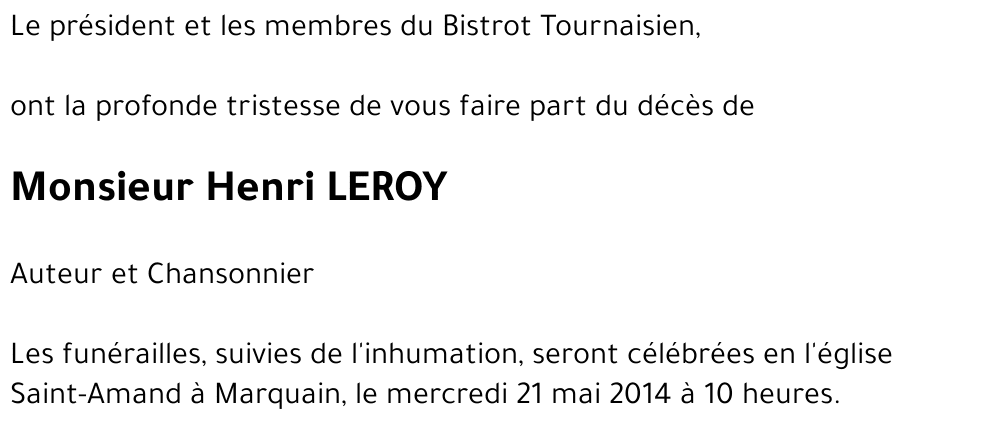 Le président et les membres du Bistrot Tournaisien,

ont la profonde tristesse de vous faire part du décès de

Monsieur Henri LEROY

Auteur et Chansonnier

Les funérailles, suivies de l'inhumation, seront célébrées en l'église Saint-Amand à Marquain, le mercredi 21 mai 2014 à 10 heures.